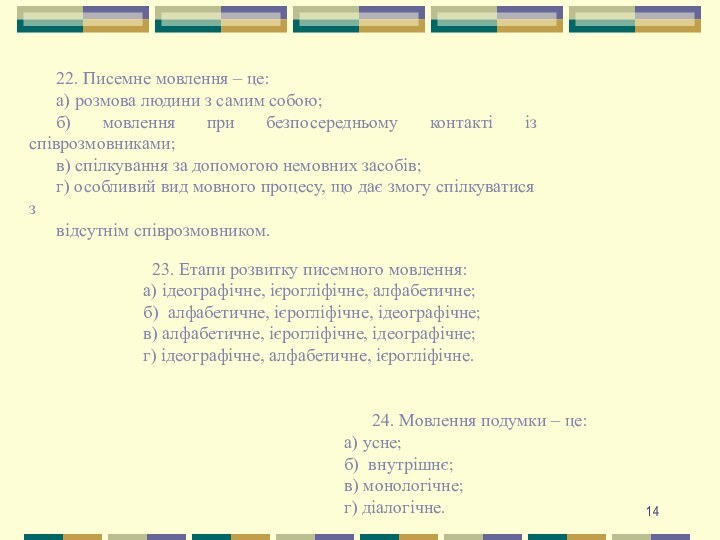 22. Писемне мовлення – це:

а) розмова людини з самим собою;

б) мовлення при безпосередньому контакті із співрозмовниками;

в) спілкування за допомогою немовних засобів;

г) особливий вид мовного процесу, що дає змогу спілкуватися з

відсутнім співрозмовником.

23. Етапи розвитку писемного мовлення:

а) ідеографічне, ієрогліфічне, алфабетичне;

б) алфабетичне, ієрогліфічне, ідеографічне;

в) алфабетичне, ієрогліфічне, ідеографічне;

г) ідеографічне, алфабетичне, ієрогліфічне.

24. Мовлення подумки – це:

а) усне;

б) внутрішнє;

в) монологічне;

г) діалогічне.

14